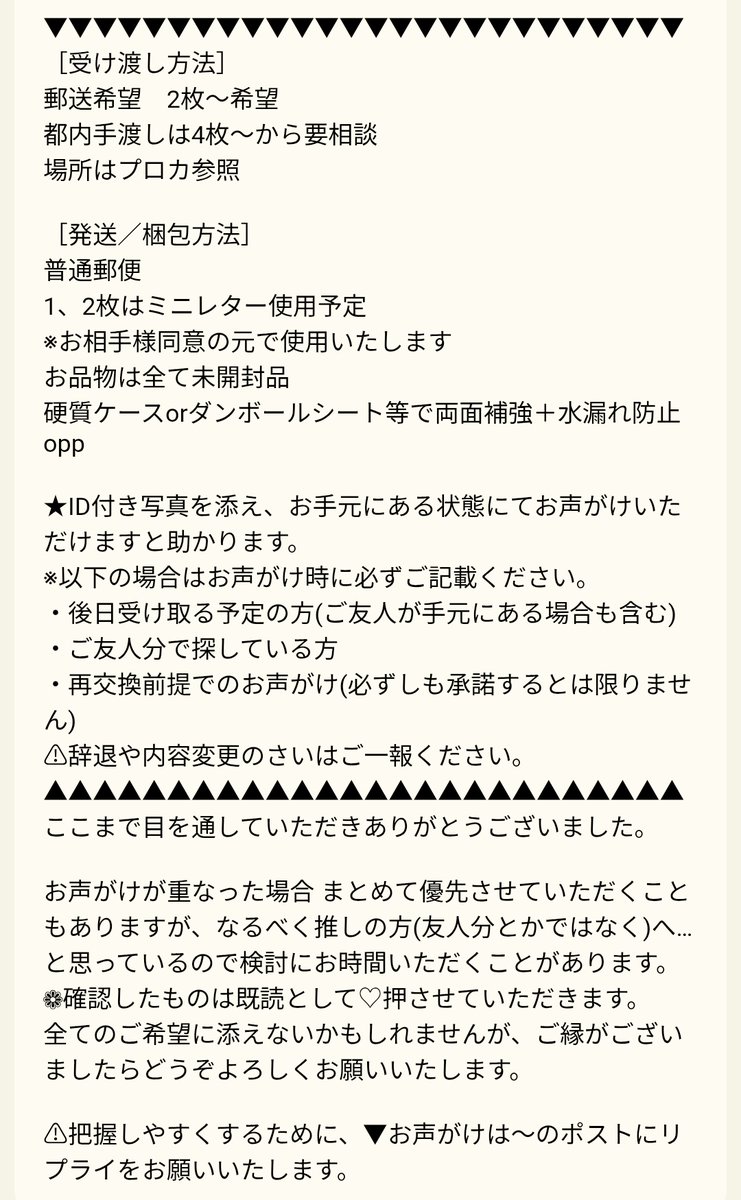 ▼▼▼▼▼▼▼▼▼▼▼▼▼▼▼▼▼▼▼▼▼▼▼▼▼▼
［受け渡し方法］
郵送希望　2枚〜希望
都内手渡しは4枚〜から要相談
場所はプロカ参照

［発送／梱包方法］
普通郵便
1、2枚はミニレター使用予定
※お相手様同意の元で使用いたします
お品物は全て未開封品
硬質ケースorダンボールシート等で両面補強＋水漏れ防止opp

★ID付き写真を添え、お手元にある状態にてお声がけいただけますと助かります。
※以下の場合はお声がけ時に必ずご記載ください。
・後日受け取る予定の方(ご友人が手元にある場合も含む)
・ご友人分で探している方
・再交換前提でのお声がけ(必ずしも承諾するとは限りません)
⚠辞退や内容変更のさいはご一報ください。
▲▲▲▲▲▲▲▲▲▲▲▲▲▲▲▲▲▲▲▲▲▲▲▲▲▲
ここまで目を通していただきありがとうございました。

お声がけが重なった場合 まとめて優先させていただくこともありますが、なるべく推しの方(友人分とかではなく)へ…と思っているので検討にお時間いただくことがあります。
❁確認したものは既読として♡押させていただきます。
全てのご希望に添えないかもしれませんが、ご縁がございましたらどうぞよろしくお願いいたします。

⚠把握しやすくするために、▼お声がけは〜のポストにリプライをお願いいたします。